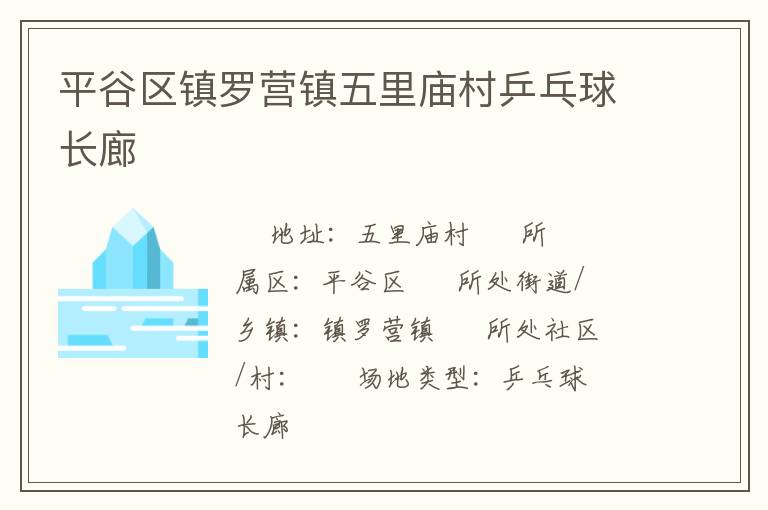 平谷区镇罗营镇五里庙村乒乓球长廊

地址：五里庙村　所属区：平谷区　所处街道/乡镇：镇罗营镇　所处社区/村：　场地类型：乒乓球长廊